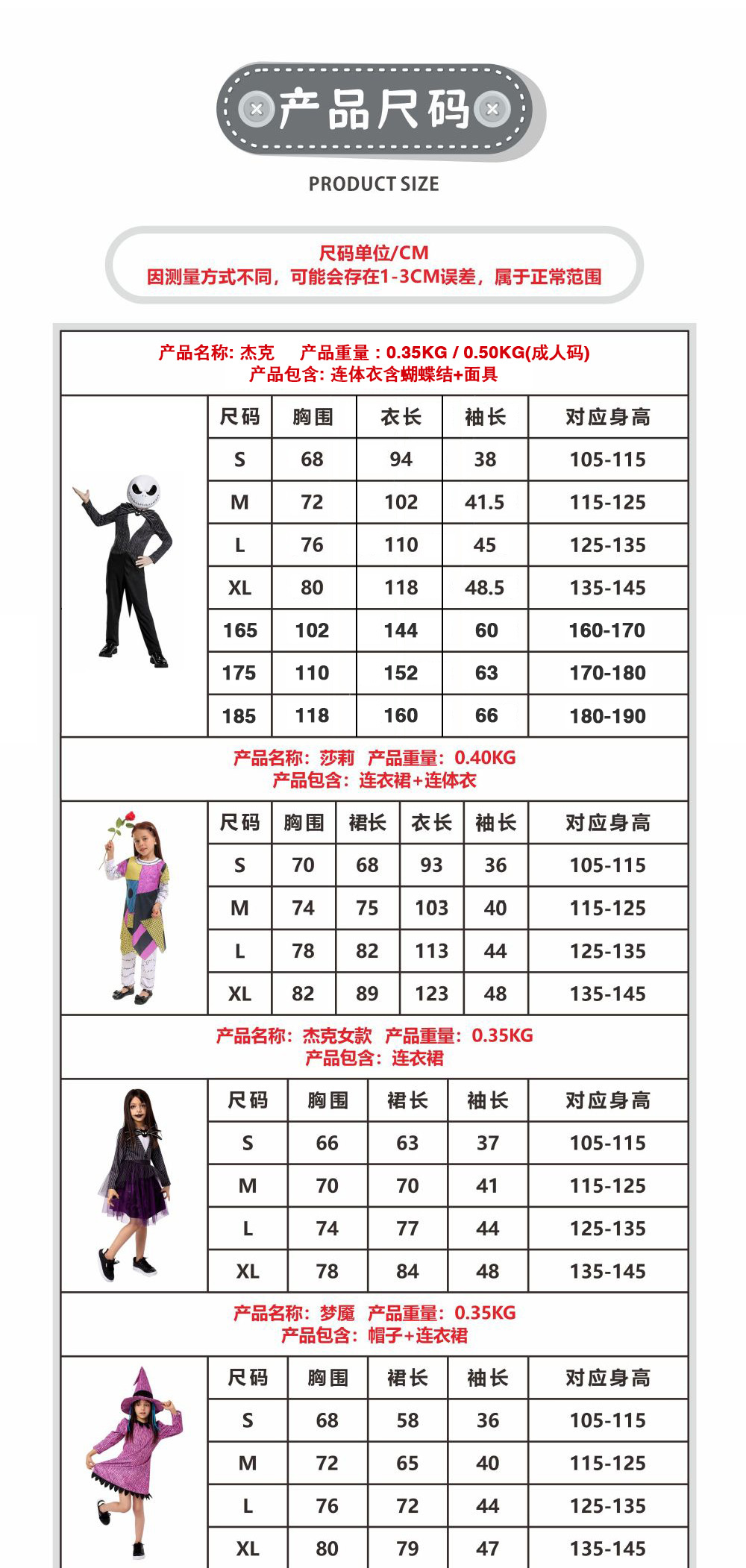 产品尺码

PRODUCT SIZE

尺码单位/CM
因测量方式不同，可能会存在1-3CM误差，属于正常范围

产品名称: 杰克　产品重量：0.35KG / 0.50KG(成人码)
产品包含: 连体衣含蝴蝶结+面具

| 尺码 | 胸围 | 衣长 | 袖长 | 对应身高 |
|---|---|---|---|---|
| S | 68 | 94 | 38 | 105-115 |
| M | 72 | 102 | 41.5 | 115-125 |
| L | 76 | 110 | 45 | 125-135 |
| XL | 80 | 118 | 48.5 | 135-145 |
| 165 | 102 | 144 | 60 | 160-170 |
| 175 | 110 | 152 | 63 | 170-180 |
| 185 | 118 | 160 | 66 | 180-190 |

产品名称：莎莉　产品重量：0.40KG
产品包含：连衣裙+连体衣

| 尺码 | 胸围 | 裙长 | 衣长 | 袖长 | 对应身高 |
|---|---|---|---|---|---|
| S | 70 | 68 | 93 | 36 | 105-115 |
| M | 74 | 75 | 103 | 40 | 115-125 |
| L | 78 | 82 | 113 | 44 | 125-135 |
| XL | 82 | 89 | 123 | 48 | 135-145 |

产品名称：杰克女款　产品重量：0.35KG
产品包含：连衣裙

| 尺码 | 胸围 | 裙长 | 袖长 | 对应身高 |
|---|---|---|---|---|
| S | 66 | 63 | 37 | 105-115 |
| M | 70 | 70 | 41 | 115-125 |
| L | 74 | 77 | 44 | 125-135 |
| XL | 78 | 84 | 48 | 135-145 |

产品名称：梦魇　产品重量：0.35KG
产品包含：帽子+连衣裙

| 尺码 | 胸围 | 裙长 | 袖长 | 对应身高 |
|---|---|---|---|---|
| S | 68 | 58 | 36 | 105-115 |
| M | 72 | 65 | 40 | 115-125 |
| L | 76 | 72 | 44 | 125-135 |
| XL | 80 | 79 | 47 | 135-145 |